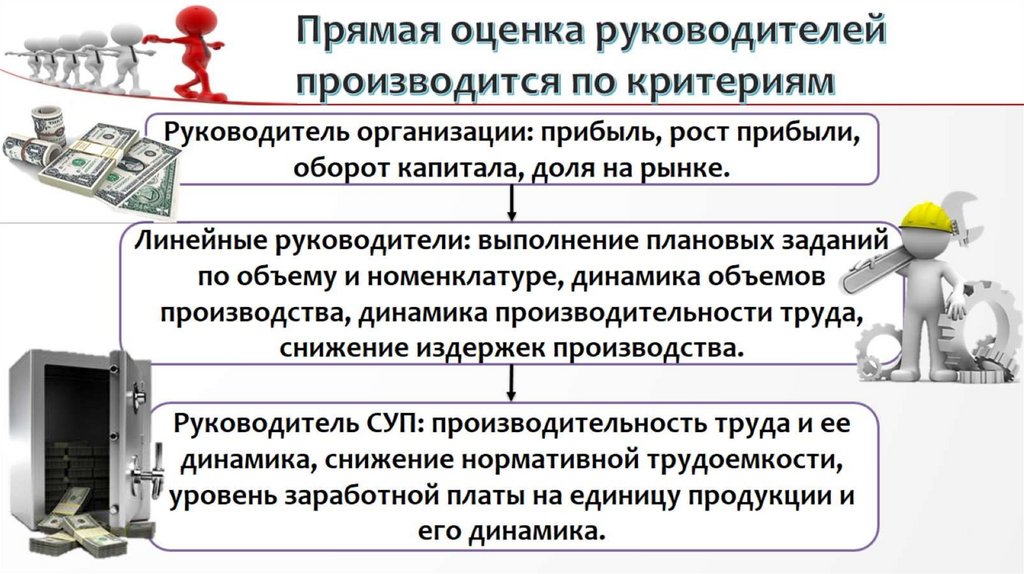 Прямая оценка руководителей производится по критериям

Руководитель организации: прибыль, рост прибыли, оборот капитала, доля на рынке.

Линейные руководители: выполнение плановых заданий по объему и номенклатуре, динамика объемов производства, динамика производительности труда, снижение издержек производства.

Руководитель СУП: производительность труда и ее динамика, снижение нормативной трудоемкости, уровень заработной платы на единицу продукции и его динамика.